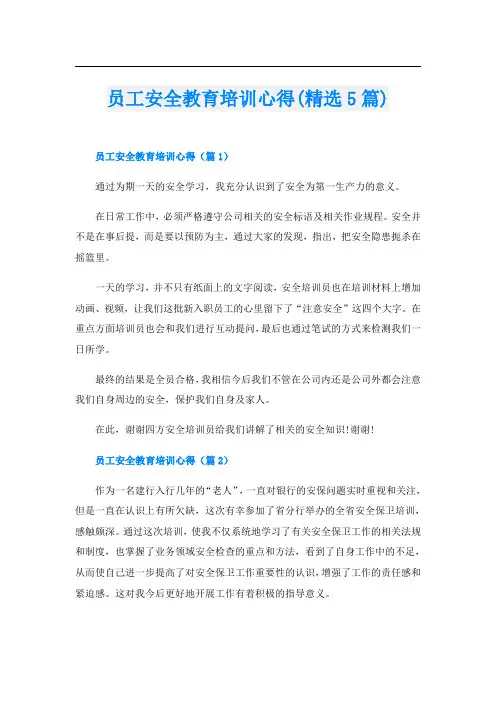 员工安全教育培训心得(精选5篇)

员工安全教育培训心得（篇1）

通过为期一天的安全学习，我充分认识到了安全为第一生产力的意义。

在日常工作中，必须严格遵守公司相关的安全标语及相关作业规程。安全并不是在事后提，而是要以预防为主，通过大家的发现，指出，把安全隐患扼杀在摇篮里。

一天的学习，并不只有纸面上的文字阅读，安全培训员也在培训材料上增加动画、视频，让我们这批新入职员工的心里留下了“注意安全”这四个大字。在重点方面培训员也会和我们进行互动提问，最后也通过笔试的方式来检测我们一日所学。

最终的结果是全员合格，我相信今后我们不管在公司内还是公司外都会注意我们自身周边的安全，保护我们自身及家人。

在此，谢谢四方安全培训员给我们讲解了相关的安全知识!谢谢!

员工安全教育培训心得（篇2）

作为一名建行入行几年的“老人”，一直对银行的安保问题实时重视和关注，但是一直在认识上有所欠缺，这次有幸参加了省分行举办的全省安全保卫培训，感触颇深。通过这次培训，使我不仅系统地学习了有关安全保卫工作的相关法规和制度，也掌握了业务领域安全检查的重点和方法，看到了自身工作中的不足，从而使自己进一步提高了对安全保卫工作重要性的认识，增强了工作的责任感和紧迫感。这对我今后更好地开展工作有着积极的指导意义。